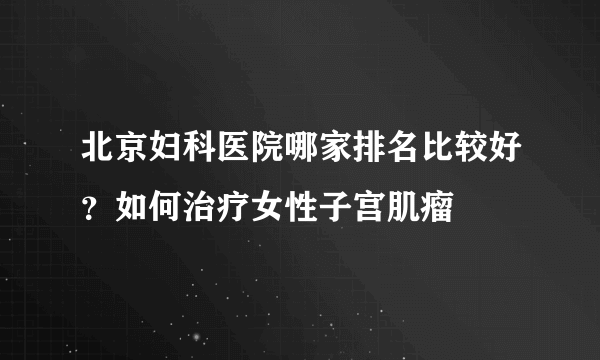 北京妇科医院哪家排名比较好？如何治疗女性子宫肌瘤